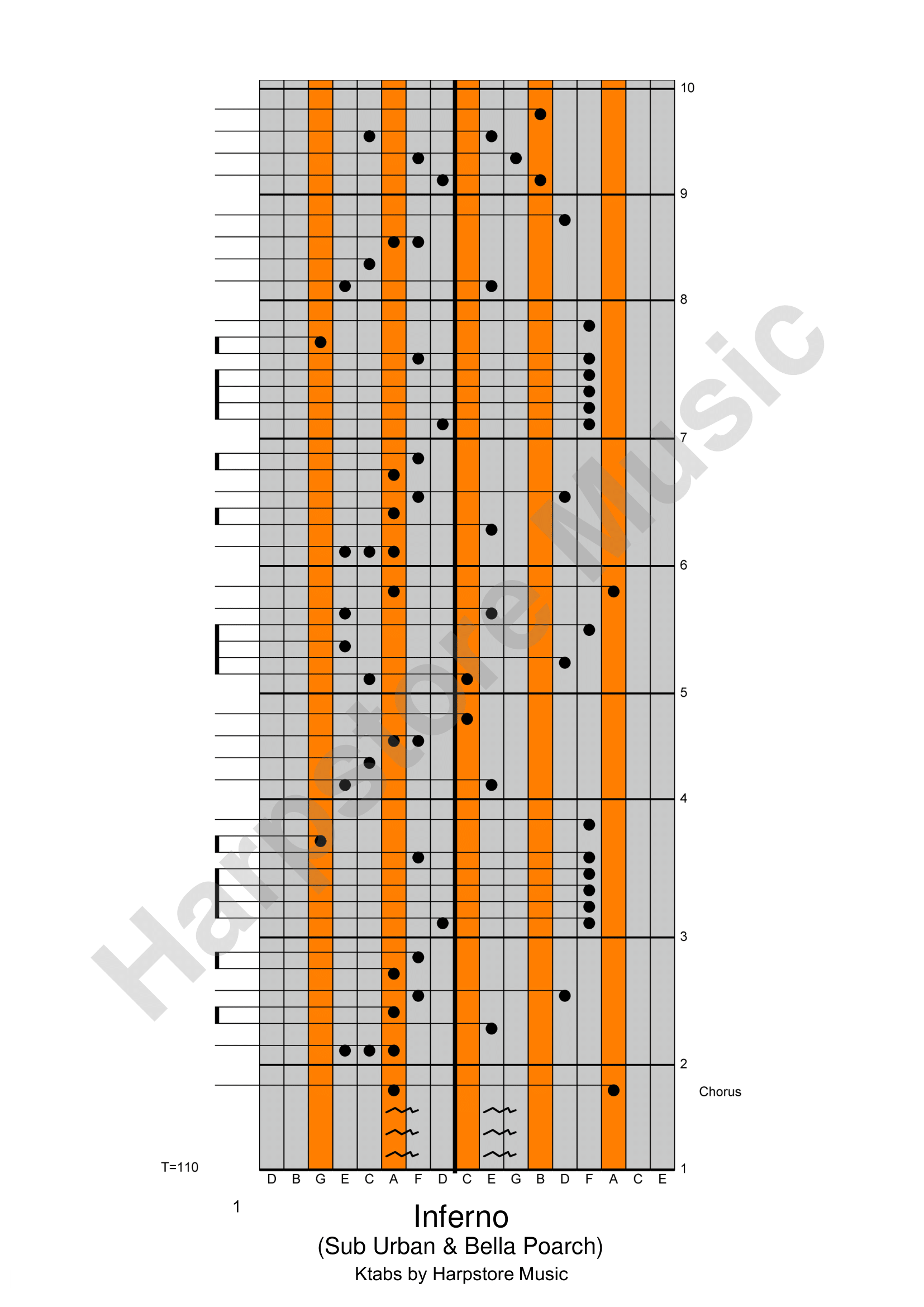 10
9
8
7
6
5
4
3
2
Chorus
1
T=110
D B G E C A F D C E G B D F A C E
1
Inferno
(Sub Urban & Bella Poarch)
Ktabs by Harpstore Music
Harpstore Music